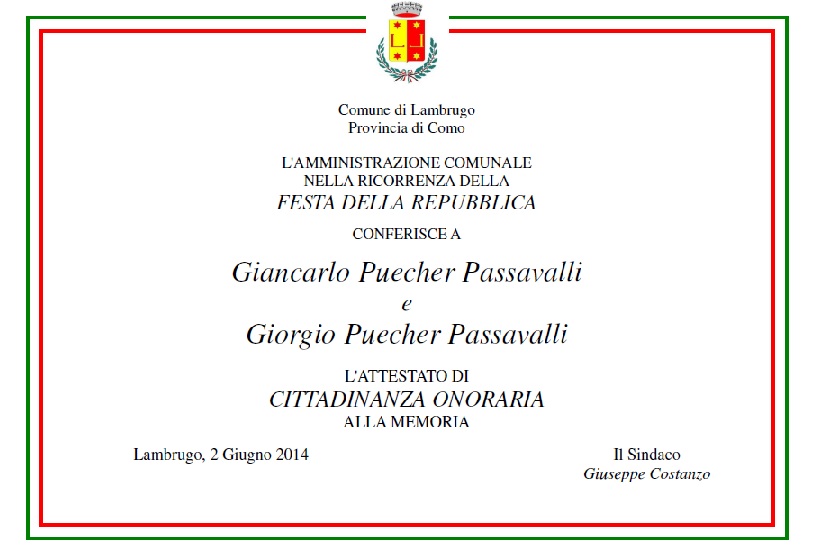 Comune di Lambrugo
Provincia di Como

L'AMMINISTRAZIONE COMUNALE
NELLA RICORRENZA DELLA
FESTA DELLA REPUBBLICA

CONFERISCE A

Giancarlo Puecher Passavalli
e
Giorgio Puecher Passavalli

L'ATTESTATO DI
CITTADINANZA ONORARIA
ALLA MEMORIA

Lambrugo, 2 Giugno 2014

Il Sindaco
Giuseppe Costanzo